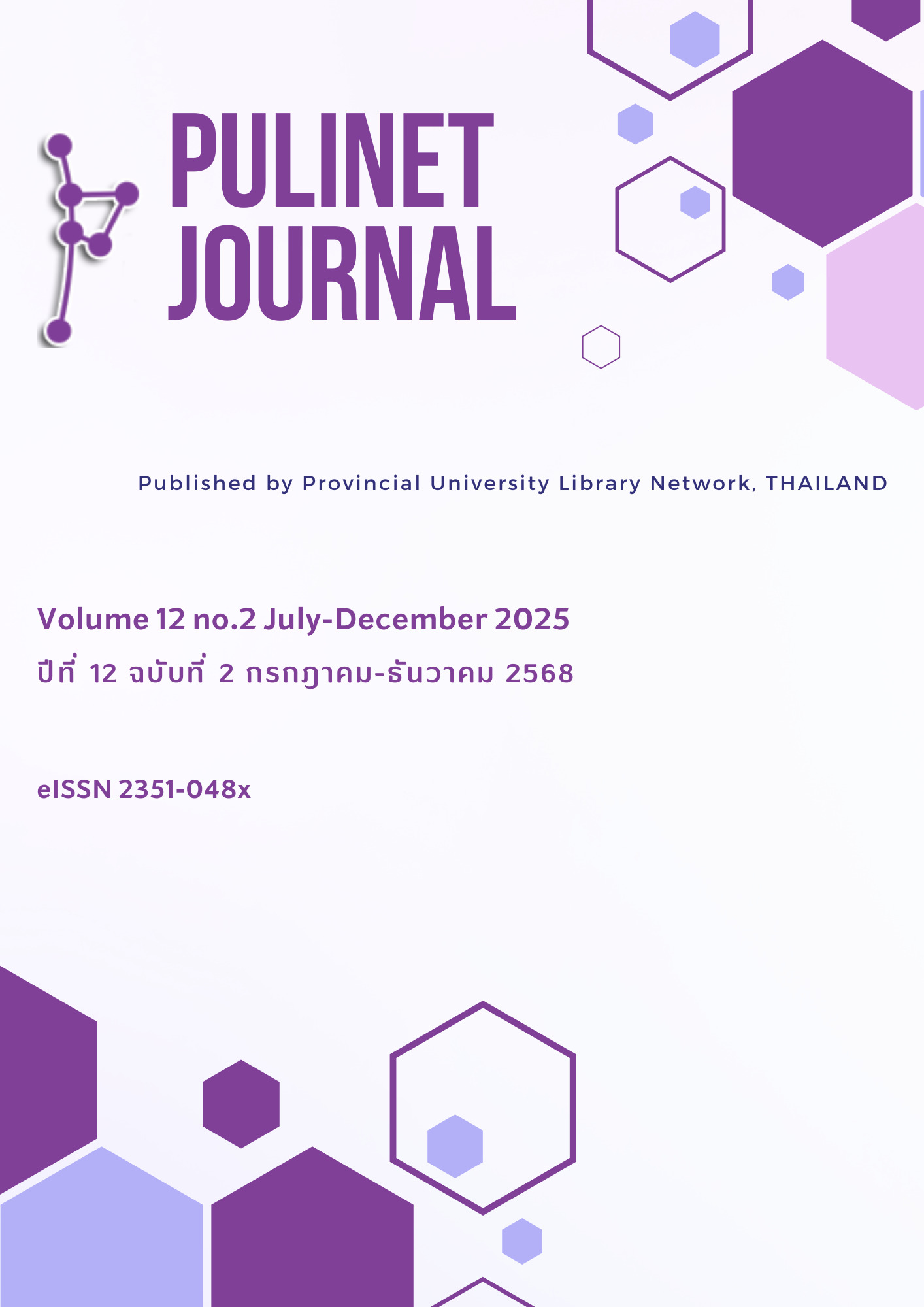 PULINET
JOURNAL

Published by Provincial University Library Network, THAILAND

Volume 12 no.2 July-December 2025
ปีที่ 12 ฉบับที่ 2 กรกฎาคม-ธันวาคม 2568

eISSN 2351-048x